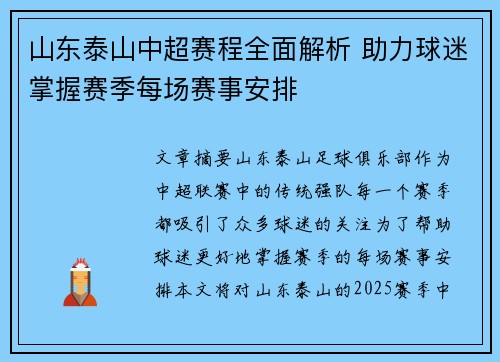 山东泰山中超赛程全面解析 助力球迷掌握赛季每场赛事安排

文章摘要山东泰山足球俱乐部作为中超联赛中的传统强队每一个赛季都吸引了众多球迷的关注为了帮助球迷更好地掌握赛季的每场赛事安排本文将对山东泰山的2025赛季中